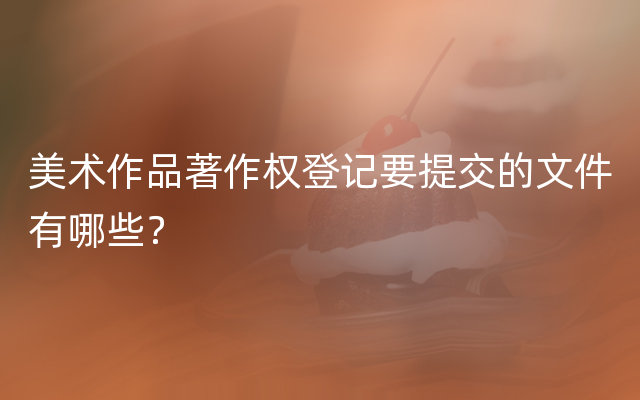 美术作品著作权登记要提交的文件有哪些？